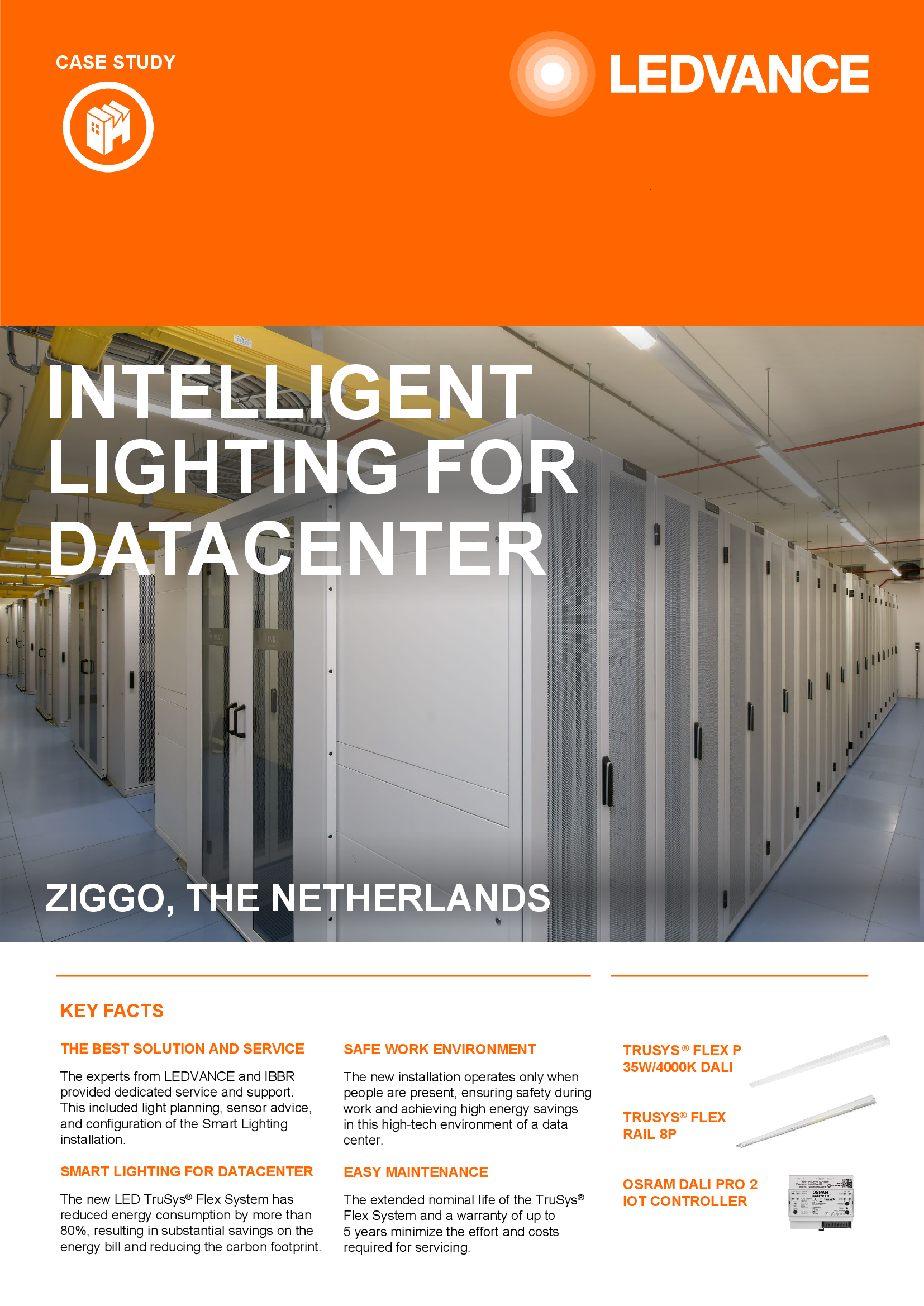 CASE STUDY

LEDVANCE

INTELLIGENT LIGHTING FOR DATACENTER

ZIGGO, THE NETHERLANDS

KEY FACTS

THE BEST SOLUTION AND SERVICE

The experts from LEDVANCE and IBBR provided dedicated service and support. This included light planning, sensor advice, and configuration of the Smart Lighting installation.

SMART LIGHTING FOR DATACENTER

The new LED TruSys® Flex System has reduced energy consumption by more than 80%, resulting in substantial savings on the energy bill and reducing the carbon footprint.

SAFE WORK ENVIRONMENT

The new installation operates only when people are present, ensuring safety during work and achieving high energy savings in this high-tech environment of a data center.

EASY MAINTENANCE

The extended nominal life of the TruSys® Flex System and a warranty of up to 5 years minimize the effort and costs required for servicing.

TRUSYS® FLEX P
35W/4000K DALI

TRUSYS® FLEX
RAIL 8P

OSRAM DALI PRO 2
IOT CONTROLLER